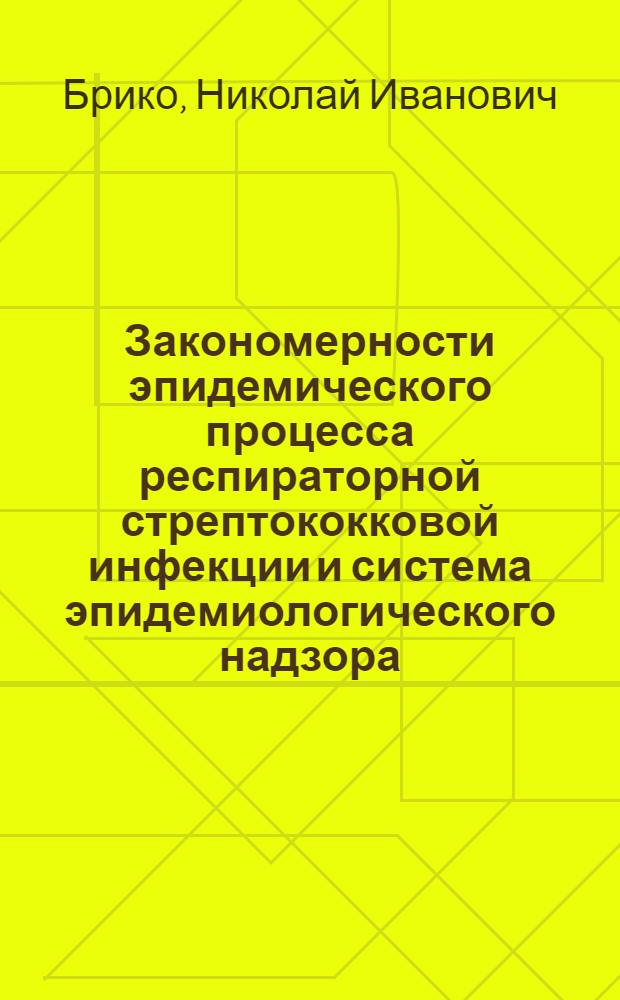 Брико, Николай Иванович

Закономерности эпидемического процесса респираторной стрептококковой инфекции и система эпидемиологического надзора